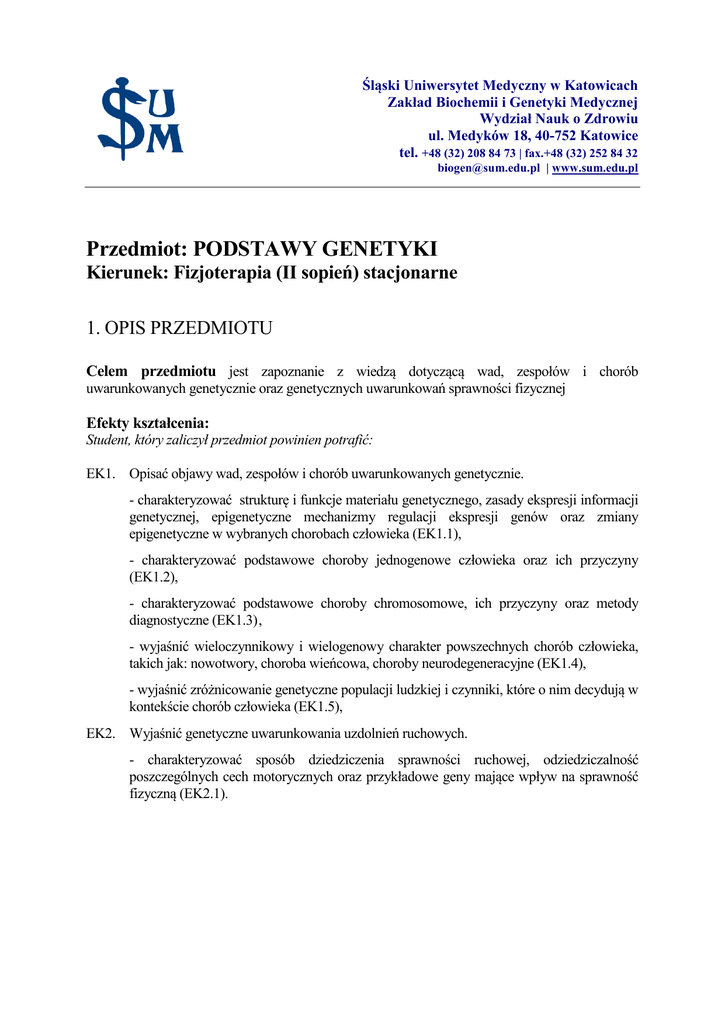 SUM

Śląski Uniwersytet Medyczny w Katowicach
Zakład Biochemii i Genetyki Medycznej
Wydział Nauk o Zdrowiu
ul. Medyków 18, 40-752 Katowice
tel. +48 (32) 208 84 73 | fax.+48 (32) 252 84 32
biogen@sum.edu.pl | www.sum.edu.pl

Przedmiot: PODSTAWY GENETYKI
Kierunek: Fizjoterapia (II sopień) stacjonarne

1. OPIS PRZEDMIOTU

Celem przedmiotu jest zapoznanie z wiedzą dotyczącą wad, zespołów i chorób uwarunkowanych genetycznie oraz genetycznych uwarunkowań sprawności fizycznej

Efekty kształcenia:
Student, który zaliczył przedmiot powinien potrafić:

EK1. Opisać objawy wad, zespołów i chorób uwarunkowanych genetycznie.

- charakteryzować strukturę i funkcje materiału genetycznego, zasady ekspresji informacji genetycznej, epigenetyczne mechanizmy regulacji ekspresji genów oraz zmiany epigenetyczne w wybranych chorobach człowieka (EK1.1),

- charakteryzować podstawowe choroby jednogenowe człowieka oraz ich przyczyny (EK1.2),

- charakteryzować podstawowe choroby chromosomowe, ich przyczyny oraz metody diagnostyczne (EK1.3),

- wyjaśnić wieloczynnikowy i wielogenowy charakter powszechnych chorób człowieka, takich jak: nowotwory, choroba wieńcowa, choroby neurodegeneracyjne (EK1.4),

- wyjaśnić zróżnicowanie genetyczne populacji ludzkiej i czynniki, które o nim decydują w kontekście chorób człowieka (EK1.5),

EK2. Wyjaśnić genetyczne uwarunkowania uzdolnień ruchowych.

- charakteryzować sposób dziedziczenia sprawności ruchowej, odziedziczalność poszczególnych cech motorycznych oraz przykładowe geny mające wpływ na sprawność fizyczną (EK2.1).